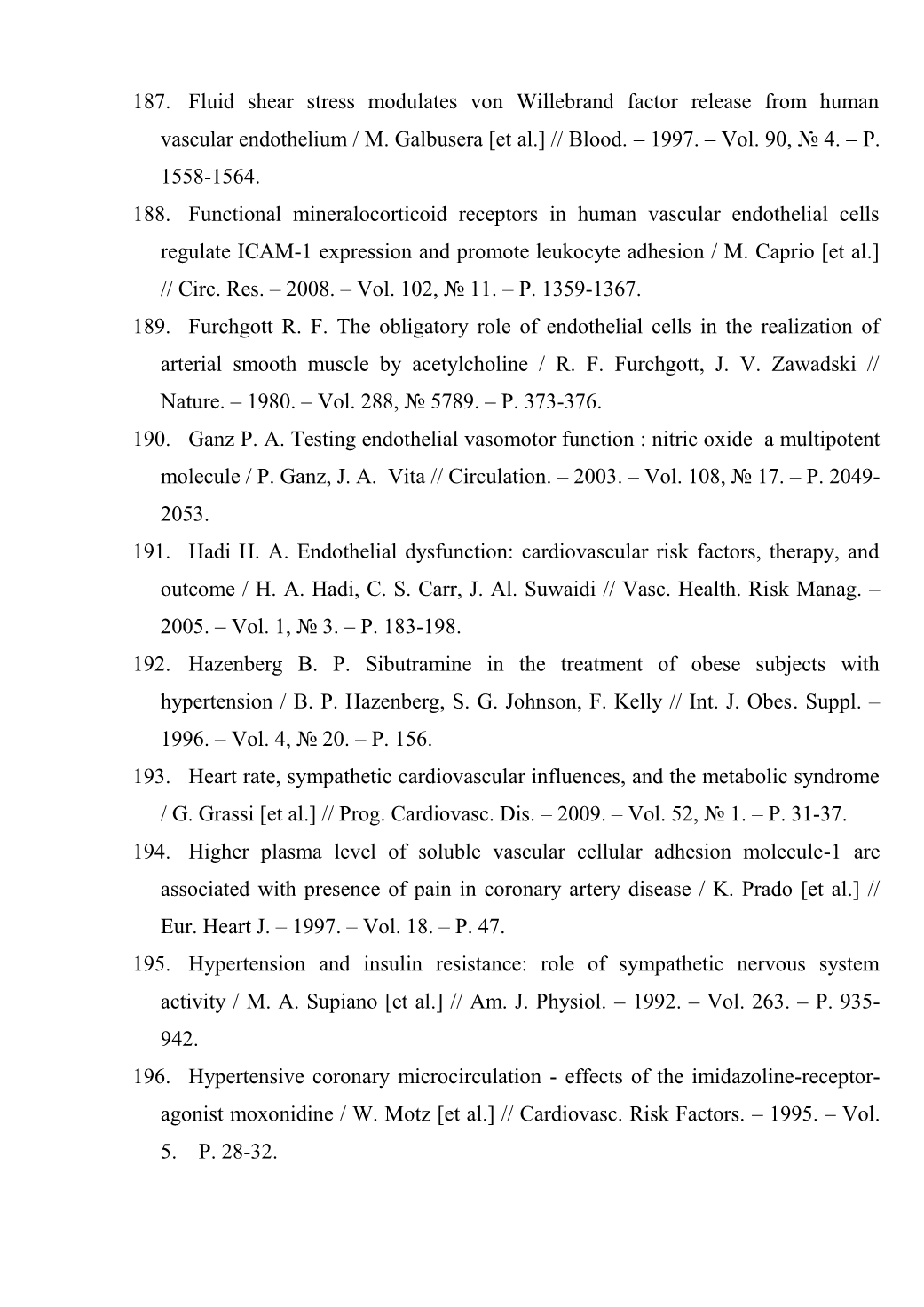 187. Fluid shear stress modulates von Willebrand factor release from human vascular endothelium / M. Galbusera [et al.] // Blood. – 1997. – Vol. 90, № 4. – P. 1558-1564.

188. Functional mineralocorticoid receptors in human vascular endothelial cells regulate ICAM-1 expression and promote leukocyte adhesion / M. Caprio [et al.] // Circ. Res. – 2008. – Vol. 102, № 11. – P. 1359-1367.

189. Furchgott R. F. The obligatory role of endothelial cells in the realization of arterial smooth muscle by acetylcholine / R. F. Furchgott, J. V. Zawadski // Nature. – 1980. – Vol. 288, № 5789. – P. 373-376.

190. Ganz P. A. Testing endothelial vasomotor function : nitric oxide a multipotent molecule / P. Ganz, J. A. Vita // Circulation. – 2003. – Vol. 108, № 17. – P. 2049-2053.

191. Hadi H. A. Endothelial dysfunction: cardiovascular risk factors, therapy, and outcome / H. A. Hadi, C. S. Carr, J. Al. Suwaidi // Vasc. Health. Risk Manag. – 2005. – Vol. 1, № 3. – P. 183-198.

192. Hazenberg B. P. Sibutramine in the treatment of obese subjects with hypertension / B. P. Hazenberg, S. G. Johnson, F. Kelly // Int. J. Obes. Suppl. – 1996. – Vol. 4, № 20. – P. 156.

193. Heart rate, sympathetic cardiovascular influences, and the metabolic syndrome / G. Grassi [et al.] // Prog. Cardiovasc. Dis. – 2009. – Vol. 52, № 1. – P. 31-37.

194. Higher plasma level of soluble vascular cellular adhesion molecule-1 are associated with presence of pain in coronary artery disease / K. Prado [et al.] // Eur. Heart J. – 1997. – Vol. 18. – P. 47.

195. Hypertension and insulin resistance: role of sympathetic nervous system activity / M. A. Supiano [et al.] // Am. J. Physiol. – 1992. – Vol. 263. – P. 935-942.

196. Hypertensive coronary microcirculation - effects of the imidazoline-receptor-agonist moxonidine / W. Motz [et al.] // Cardiovasc. Risk Factors. – 1995. – Vol. 5. – P. 28-32.